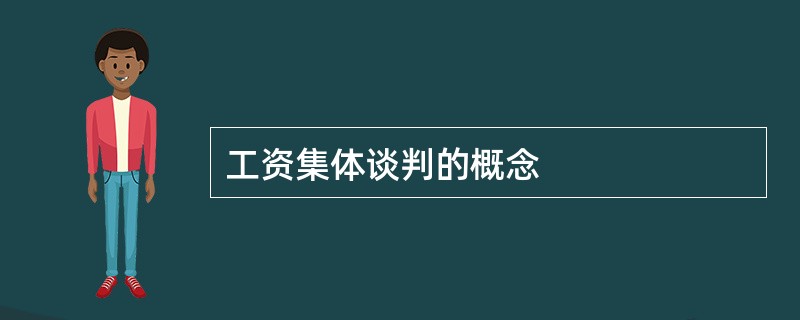 工资集体谈判的概念